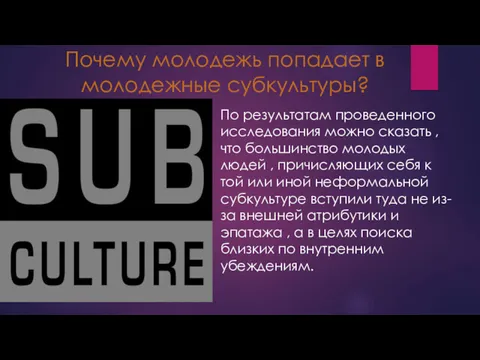 Почему молодежь попадает в молодежные субкультуры?

SUB
CULTURE

По результатам проведенного исследования можно сказать , что большинство молодых людей , причисляющих себя к той или иной неформальной субкультуре вступили туда не из-за внешней атрибутики и эпатажа , а в целях поиска близких по внутренним убеждениям.